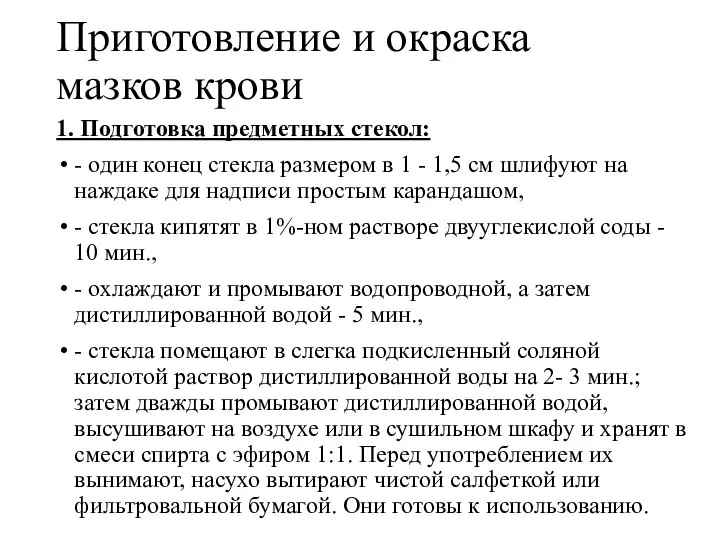 Приготовление и окраска мазков крови

1. Подготовка предметных стекол:

• - один конец стекла размером в 1 - 1,5 см шлифуют на наждаке для надписи простым карандашом,

• - стекла кипятят в 1%-ном растворе двууглекислой соды - 10 мин.,

• - охлаждают и промывают водопроводной, а затем дистиллированной водой - 5 мин.,

• - стекла помещают в слегка подкисленный соляной кислотой раствор дистиллированной воды на 2- 3 мин.; затем дважды промывают дистиллированной водой, высушивают на воздухе или в сушильном шкафу и хранят в смеси спирта с эфиром 1:1. Перед употреблением их вынимают, насухо вытирают чистой салфеткой или фильтровальной бумагой. Они готовы к использованию.